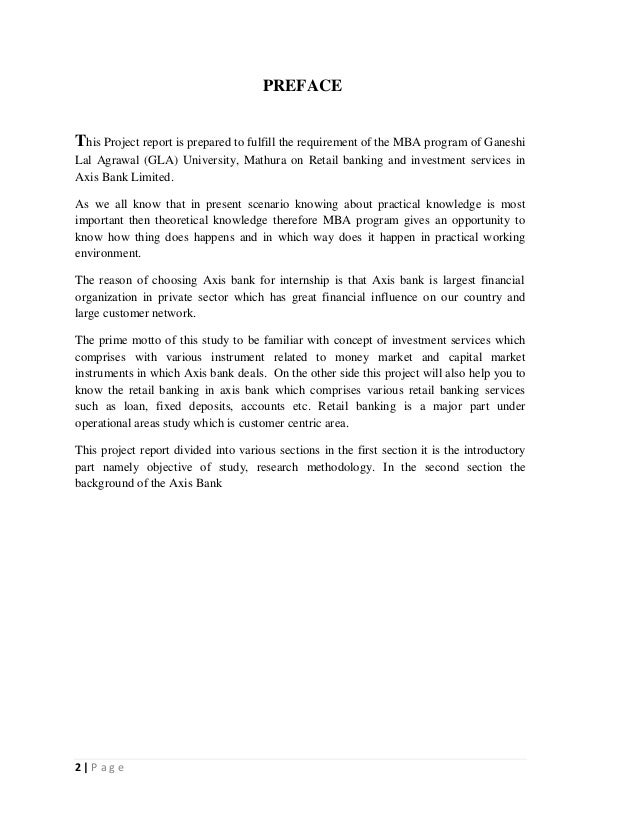 PREFACE

This Project report is prepared to fulfill the requirement of the MBA program of Ganeshi Lal Agrawal (GLA) University, Mathura on Retail banking and investment services in Axis Bank Limited.

As we all know that in present scenario knowing about practical knowledge is most important then theoretical knowledge therefore MBA program gives an opportunity to know how thing does happens and in which way does it happen in practical working environment.

The reason of choosing Axis bank for internship is that Axis bank is largest financial organization in private sector which has great financial influence on our country and large customer network.

The prime motto of this study to be familiar with concept of investment services which comprises with various instrument related to money market and capital market instruments in which Axis bank deals. On the other side this project will also help you to know the retail banking in axis bank which comprises various retail banking services such as loan, fixed deposits, accounts etc. Retail banking is a major part under operational areas study which is customer centric area.

This project report divided into various sections in the first section it is the introductory part namely objective of study, research methodology. In the second section the background of the Axis Bank

2 | P a g e